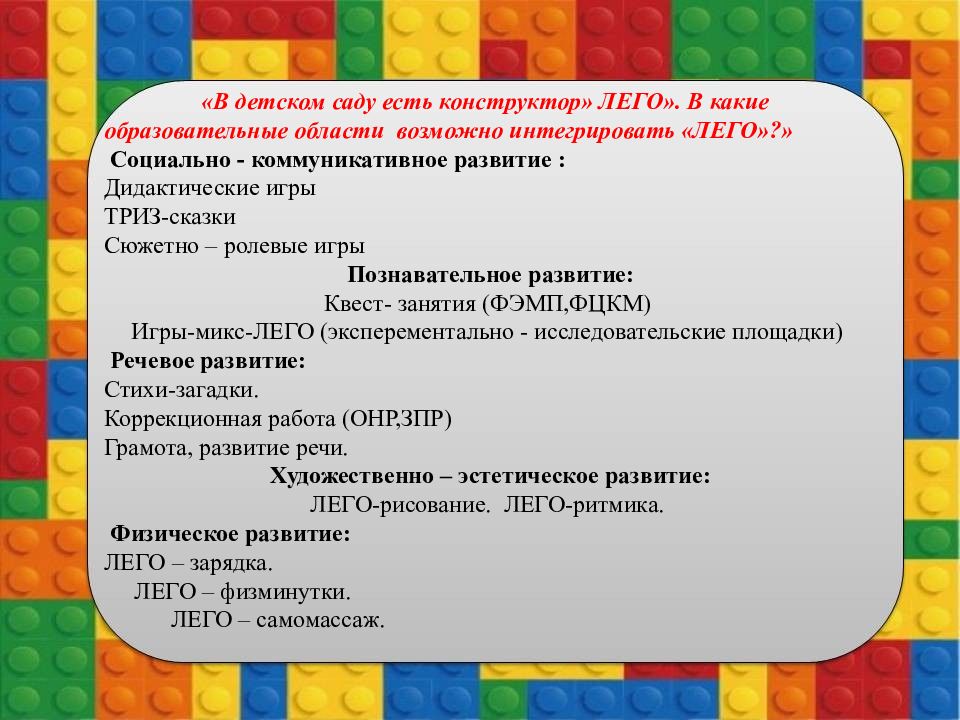 «В детском саду есть конструктор» ЛЕГО». В какие образовательные области возможно интегрировать «ЛЕГО»?»

Социально - коммуникативное развитие :
Дидактические игры
ТРИЗ-сказки
Сюжетно – ролевые игры

Познавательное развитие:
Квест- занятия (ФЭМП,ФЦКМ)
Игры-микс-ЛЕГО (эксперементально - исследовательские площадки)

Речевое развитие:
Стихи-загадки.
Коррекционная работа (ОНР,ЗПР)
Грамота, развитие речи.

Художественно – эстетическое развитие:
ЛЕГО-рисование. ЛЕГО-ритмика.

Физическое развитие:
ЛЕГО – зарядка.
ЛЕГО – физминутки.
ЛЕГО – самомассаж.